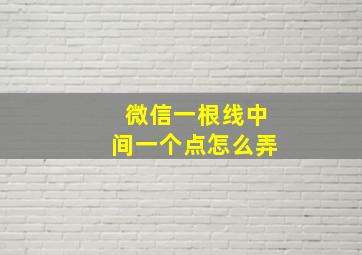 微信一根线中间一个点怎么弄